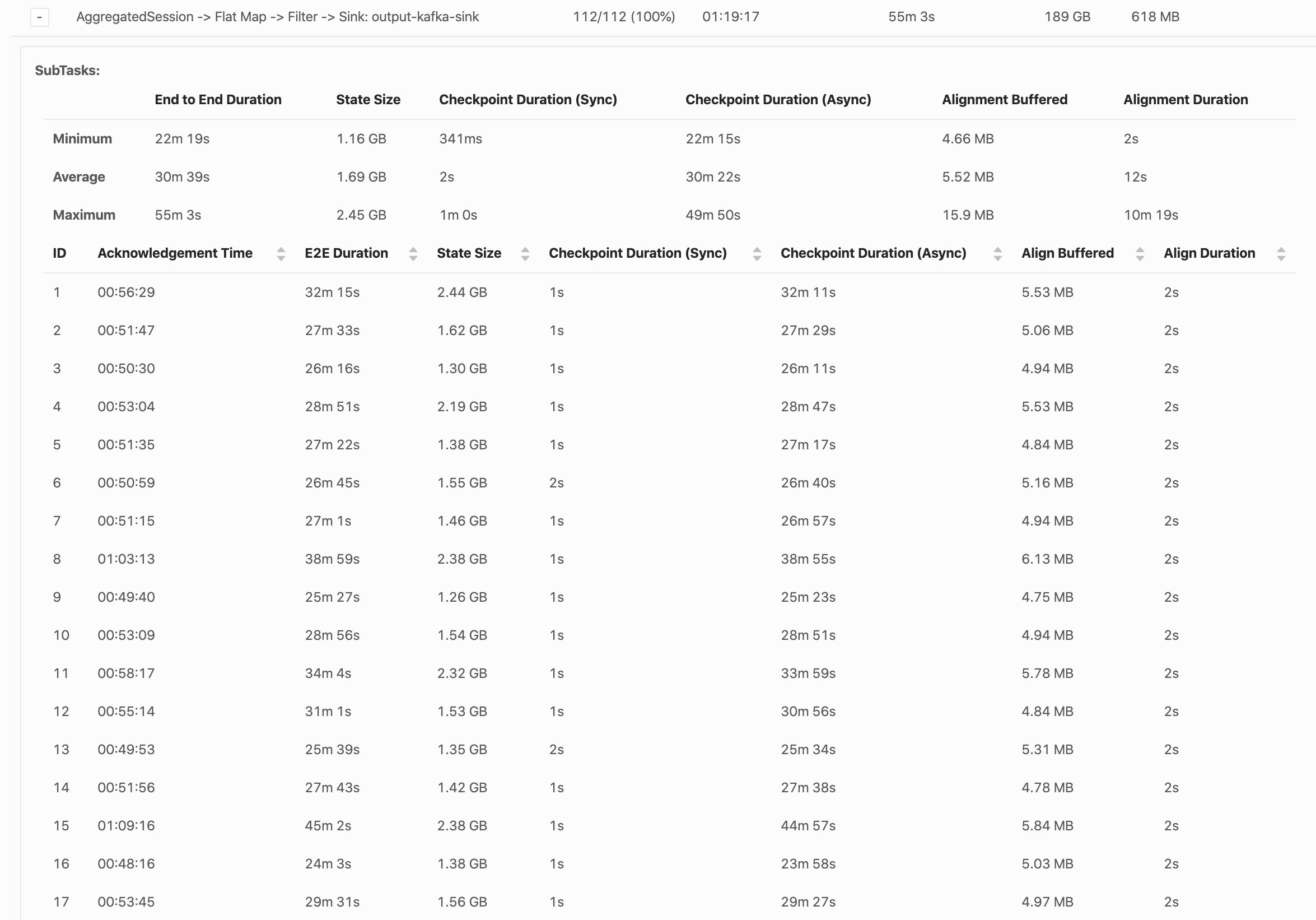 - AggregatedSession -> Flat Map -> Filter -> Sink: output-kafka-sink 112/112 (100%) 01:19:17 55m 3s 189 GB 618 MB

SubTasks:

| | End to End Duration | State Size | Checkpoint Duration (Sync) | Checkpoint Duration (Async) | Alignment Buffered | Alignment Duration |
|---|---|---|---|---|---|---|
| Minimum | 22m 19s | 1.16 GB | 341ms | 22m 15s | 4.66 MB | 2s |
| Average | 30m 39s | 1.69 GB | 2s | 30m 22s | 5.52 MB | 12s |
| Maximum | 55m 3s | 2.45 GB | 1m 0s | 49m 50s | 15.9 MB | 10m 19s |

| ID | Acknowledgement Time | E2E Duration | State Size | Checkpoint Duration (Sync) | Checkpoint Duration (Async) | Align Buffered | Align Duration |
|---|---|---|---|---|---|---|---|
| 1 | 00:56:29 | 32m 15s | 2.44 GB | 1s | 32m 11s | 5.53 MB | 2s |
| 2 | 00:51:47 | 27m 33s | 1.62 GB | 1s | 27m 29s | 5.06 MB | 2s |
| 3 | 00:50:30 | 26m 16s | 1.30 GB | 1s | 26m 11s | 4.94 MB | 2s |
| 4 | 00:53:04 | 28m 51s | 2.19 GB | 1s | 28m 47s | 5.53 MB | 2s |
| 5 | 00:51:35 | 27m 22s | 1.38 GB | 1s | 27m 17s | 4.84 MB | 2s |
| 6 | 00:50:59 | 26m 45s | 1.55 GB | 2s | 26m 40s | 5.16 MB | 2s |
| 7 | 00:51:15 | 27m 1s | 1.46 GB | 1s | 26m 57s | 4.94 MB | 2s |
| 8 | 01:03:13 | 38m 59s | 2.38 GB | 1s | 38m 55s | 6.13 MB | 2s |
| 9 | 00:49:40 | 25m 27s | 1.26 GB | 1s | 25m 23s | 4.75 MB | 2s |
| 10 | 00:53:09 | 28m 56s | 1.54 GB | 1s | 28m 51s | 4.94 MB | 2s |
| 11 | 00:58:17 | 34m 4s | 2.32 GB | 1s | 33m 59s | 5.78 MB | 2s |
| 12 | 00:55:14 | 31m 1s | 1.53 GB | 1s | 30m 56s | 4.84 MB | 2s |
| 13 | 00:49:53 | 25m 39s | 1.35 GB | 2s | 25m 34s | 5.31 MB | 2s |
| 14 | 00:51:56 | 27m 43s | 1.42 GB | 1s | 27m 38s | 4.78 MB | 2s |
| 15 | 01:09:16 | 45m 2s | 2.38 GB | 1s | 44m 57s | 5.84 MB | 2s |
| 16 | 00:48:16 | 24m 3s | 1.38 GB | 1s | 23m 58s | 5.03 MB | 2s |
| 17 | 00:53:45 | 29m 31s | 1.56 GB | 1s | 29m 27s | 4.97 MB | 2s |